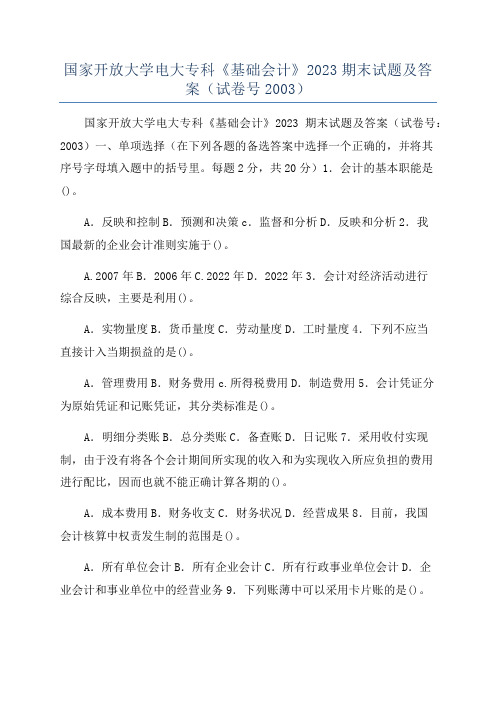 国家开放大学电大专科《基础会计》2023 期末试题及答案（试卷号 2003）

国家开放大学电大专科《基础会计》2023 期末试题及答案（试卷号：2003）一、单项选择（在下列各题的备选答案中选择一个正确的，并将其序号字母填入题中的括号里。每题 2 分，共 20 分）1．会计的基本职能是()。

A．反映和控制 B．预测和决策 c．监督和分析 D．反映和分析 2．我国最新的企业会计准则实施于()。

A.2007 年 B．2006 年 C.2022 年 D．2022 年 3．会计对经济活动进行综合反映，主要是利用()。

A．实物量度 B．货币量度 C．劳动量度 D．工时量度 4．下列不应当直接计入当期损益的是()。

A．管理费用 B．财务费用 c.所得税费用 D．制造费用 5．会计凭证分为原始凭证和记账凭证，其分类标准是()。

A．明细分类账 B．总分类账 C．备查账 D．日记账 7．采用收付实现制，由于没有将各个会计期间所实现的收入和为实现收入所应负担的费用进行配比，因而也就不能正确计算各期的()。

A．成本费用 B．财务收支 C．财务状况 D．经营成果 8．目前，我国会计核算中权责发生制的范围是()。

A．所有单位会计 B．所有企业会计 C．所有行政事业单位会计 D．企业会计和事业单位中的经营业务 9．下列账薄中可以采用卡片账的是()。